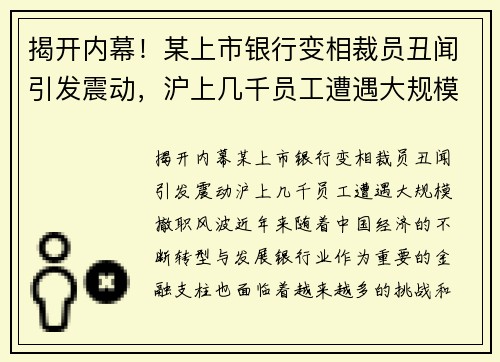 揭开内幕！某上市银行变相裁员丑闻引发震动，沪上几千员工遭遇大规模

揭开内幕某上市银行变相裁员丑闻引发震动沪上几千员工遭遇大规模撤职风波近年来随着中国经济的不断转型与发展银行业作为重要的金融支柱也面临着越来越多的挑战和